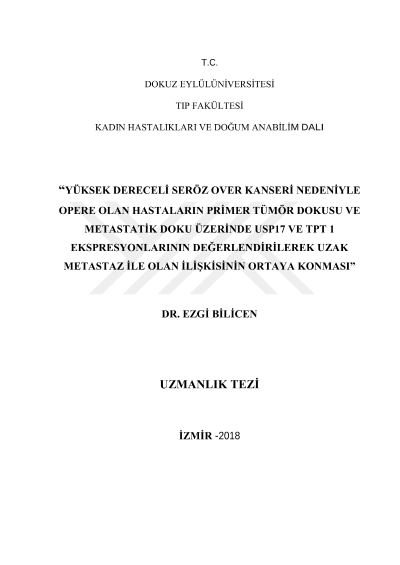 T.C.

DOKUZ EYLÜLÜNİVERSİTESİ

TIP FAKÜLTESİ

KADIN HASTALIKLARI VE DOĞUM ANABİLİM DALI

“YÜKSEK DERECELİ SERÖZ OVER KANSERİ NEDENİYLE OPERE OLAN HASTALARIN PRİMER TÜMÖR DOKUSU VE METASTATİK DOKU ÜZERİNDE USP17 VE TPT 1 EKSPRESYONLARININ DEĞERLENDİRİLEREK UZAK METASTAZ İLE OLAN İLİŞKİSİNİN ORTAYA KONMASI”

DR. EZGİ BİLİCEN

UZMANLIK TEZİ

İZMİR -2018